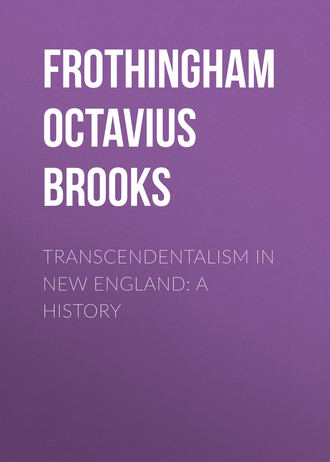 FROTHINGHAM OCTAVIUS BROOKS

TRANSCENDENTALISM IN NEW ENGLAND: A HISTORY